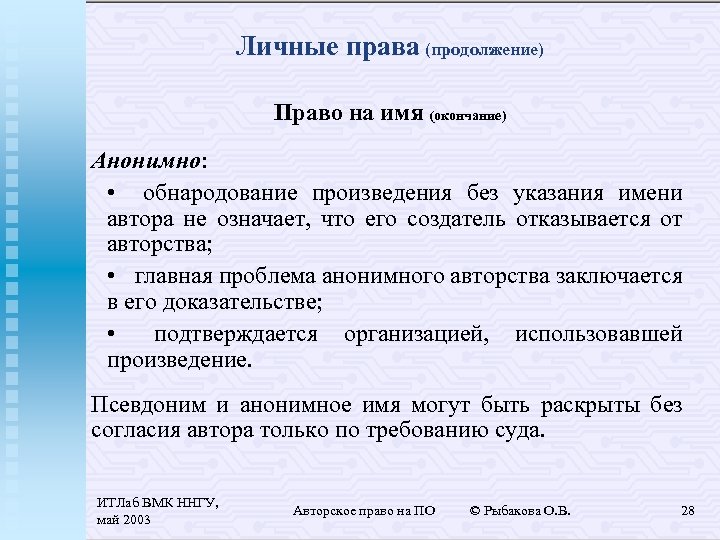 Личные права (продолжение)

Право на имя (окончание)

Анонимно:

• обнародование произведения без указания имени автора не означает, что его создатель отказывается от авторства;

• главная проблема анонимного авторства заключается в его доказательстве;

• подтверждается организацией, использовавшей произведение.

Псевдоним и анонимное имя могут быть раскрыты без согласия автора только по требованию суда.

ИТЛаб ВМК ННГУ, май 2003

Авторское право на ПО

© Рыбакова О.В.

28